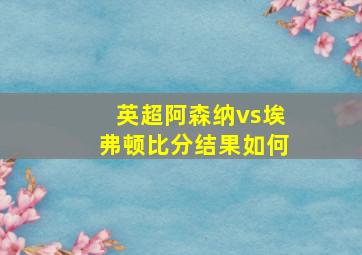 英超阿森纳vs埃弗顿比分结果如何